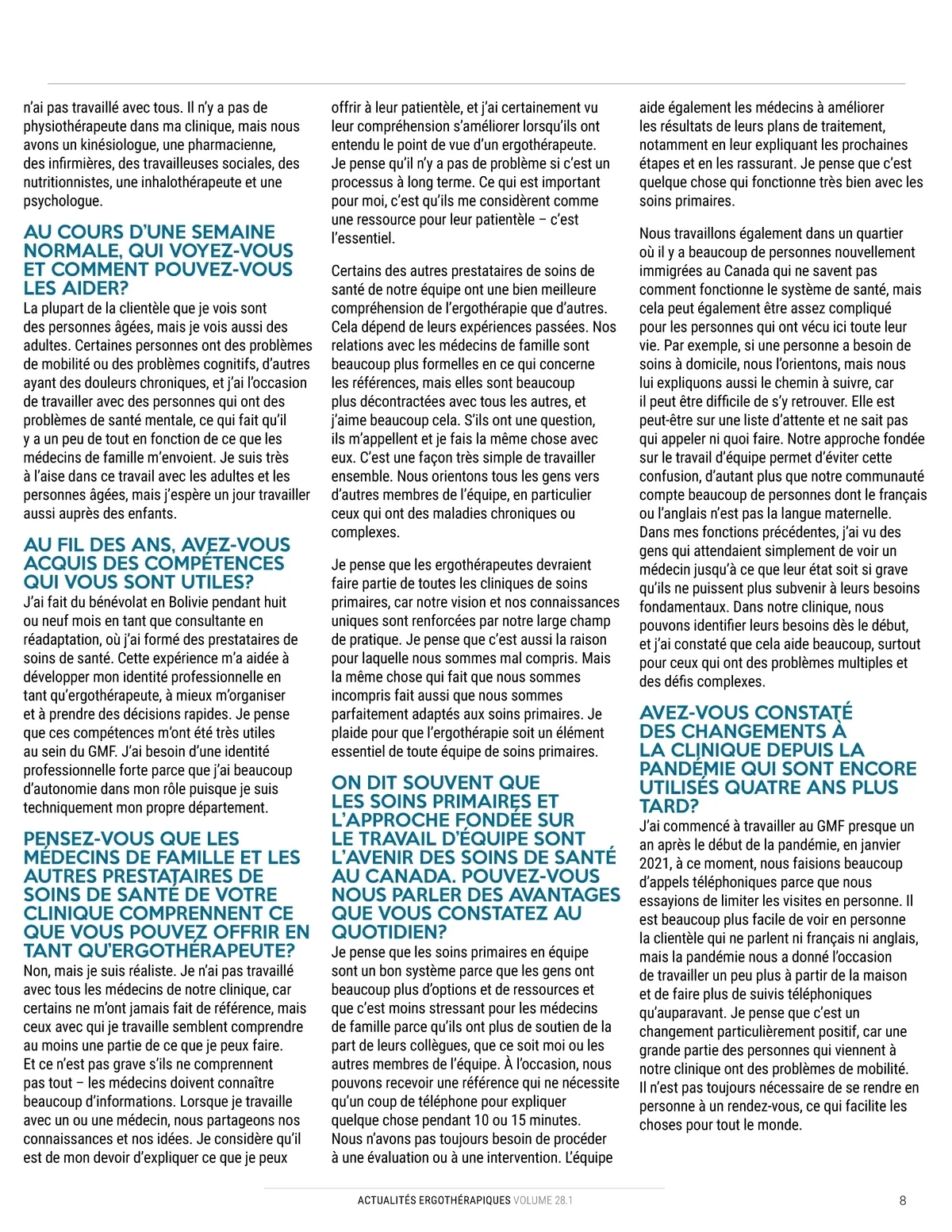 n'ai pas travaillé avec tous. Il n'y a pas de physiothérapeute dans ma clinique, mais nous avons un kinésiologue, une pharmacienne, des infirmières, des travailleuses sociales, des nutritionnistes, une inhalothérapeute et une psychologue.

AU COURS D'UNE SEMAINE NORMALE, QUI VOYEZ-VOUS ET COMMENT POUVEZ-VOUS LES AIDER?

La plupart de la clientèle que je vois sont des personnes âgées, mais je vois aussi des adultes. Certaines personnes ont des problèmes de mobilité ou des problèmes cognitifs, d'autres ayant des douleurs chroniques, et j'ai l'occasion de travailler avec des personnes qui ont des problèmes de santé mentale, ce qui fait qu'il y a un peu de tout en fonction de ce que les médecins de famille m'envoient. Je suis très à l'aise dans ce travail avec les adultes et les personnes âgées, mais j'espère un jour travailler aussi auprès des enfants.

AU FIL DES ANS, AVEZ-VOUS ACQUIS DES COMPÉTENCES QUI VOUS SONT UTILES?

J'ai fait du bénévolat en Bolivie pendant huit ou neuf mois en tant que consultante en réadaptation, où j'ai formé des prestataires de soins de santé. Cette expérience m'a aidée à développer mon identité professionnelle en tant qu'ergothérapeute, à mieux m'organiser et à prendre des décisions rapides. Je pense que ces compétences m'ont été très utiles au sein du GMF. J'ai besoin d'une identité professionnelle forte parce que j'ai beaucoup d'autonomie dans mon rôle puisque je suis techniquement mon propre département.

PENSEZ-VOUS QUE LES MÉDECINS DE FAMILLE ET LES AUTRES PRESTATAIRES DE SOINS DE SANTÉ DE VOTRE CLINIQUE COMPRENNENT CE QUE VOUS POUVEZ OFFRIR EN TANT QU'ERGOTHÉRAPEUTE?

Non, mais je suis réaliste. Je n'ai pas travaillé avec tous les médecins de notre clinique, car certains ne m'ont jamais fait de référence, mais ceux avec qui je travaille semblent comprendre au moins une partie de ce que je peux faire. Et ce n'est pas grave s'ils ne comprennent pas tout – les médecins doivent connaître beaucoup d'informations. Lorsque je travaille avec un ou une médecin, nous partageons nos connaissances et nos idées. Je considère qu'il est de mon devoir d'expliquer ce que je peux offrir à leur patientèle, et j'ai certainement vu leur compréhension s'améliorer lorsqu'ils ont entendu le point de vue d'un ergothérapeute. Je pense qu'il n'y a pas de problème si c'est un processus à long terme. Ce qui est important pour moi, c'est qu'ils me considèrent comme une ressource pour leur patientèle – c'est l'essentiel.

Certains des autres prestataires de soins de santé de notre équipe ont une bien meilleure compréhension de l'ergothérapie que d'autres. Cela dépend de leurs expériences passées. Nos relations avec les médecins de famille sont beaucoup plus formelles en ce qui concerne les références, mais elles sont beaucoup plus décontractées avec tous les autres, et j'aime beaucoup cela. S'ils ont une question, ils m'appellent et je fais la même chose avec eux. C'est une façon très simple de travailler ensemble. Nous orientons tous les gens vers d'autres membres de l'équipe, en particulier ceux qui ont des maladies chroniques ou complexes.

Je pense que les ergothérapeutes devraient faire partie de toutes les cliniques de soins primaires, car notre vision et nos connaissances uniques sont renforcées par notre large champ de pratique. Je pense que c'est aussi la raison pour laquelle nous sommes mal compris. Mais la même chose qui fait que nous sommes incompris fait aussi que nous sommes parfaitement adaptés aux soins primaires. Je plaide pour que l'ergothérapie soit un élément essentiel de toute équipe de soins primaires.

ON DIT SOUVENT QUE LES SOINS PRIMAIRES ET L'APPROCHE FONDÉE SUR LE TRAVAIL D'ÉQUIPE SONT L'AVENIR DES SOINS DE SANTÉ AU CANADA. POUVEZ-VOUS NOUS PARLER DES AVANTAGES QUE VOUS CONSTATEZ AU QUOTIDIEN?

Je pense que les soins primaires en équipe sont un bon système parce que les gens ont beaucoup plus d'options et de ressources et que c'est moins stressant pour les médecins de famille parce qu'ils ont plus de soutien de la part de leurs collègues, que ce soit moi ou les autres membres de l'équipe. À l'occasion, nous pouvons recevoir une référence qui ne nécessite qu'un coup de téléphone pour expliquer quelque chose pendant 10 ou 15 minutes. Nous n'avons pas toujours besoin de procéder à une évaluation ou à une intervention. L'équipe aide également les médecins à améliorer les résultats de leurs plans de traitement, notamment en leur expliquant les prochaines étapes et en les rassurant. Je pense que c'est quelque chose qui fonctionne très bien avec les soins primaires.

Nous travaillons également dans un quartier où il y a beaucoup de personnes nouvellement immigrées au Canada qui ne savent pas comment fonctionne le système de santé, mais cela peut également être assez compliqué pour les personnes qui ont vécu ici toute leur vie. Par exemple, si une personne a besoin de soins à domicile, nous l'orientons, mais nous lui expliquons aussi le chemin à suivre, car il peut être difficile de s'y retrouver. Elle est peut-être sur une liste d'attente et ne sait pas qui appeler ni quoi faire. Notre approche fondée sur le travail d'équipe permet d'éviter cette confusion, d'autant plus que notre communauté compte beaucoup de personnes dont le français ou l'anglais n'est pas la langue maternelle. Dans mes fonctions précédentes, j'ai vu des gens qui attendaient simplement de voir un médecin jusqu'à ce que leur état soit si grave qu'ils ne puissent plus subvenir à leurs besoins fondamentaux. Dans notre clinique, nous pouvons identifier leurs besoins dès le début, et j'ai constaté que cela aide beaucoup, surtout pour ceux qui ont des problèmes multiples et des défis complexes.

AVEZ-VOUS CONSTATÉ DES CHANGEMENTS À LA CLINIQUE DEPUIS LA PANDÉMIE QUI SONT ENCORE UTILISÉS QUATRE ANS PLUS TARD?

J'ai commencé à travailler au GMF presque un an après le début de la pandémie, en janvier 2021, à ce moment, nous faisions beaucoup d'appels téléphoniques parce que nous essayions de limiter les visites en personne. Il est beaucoup plus facile de voir en personne la clientèle qui ne parlent ni français ni anglais, mais la pandémie nous a donné l'occasion de travailler un peu plus à partir de la maison et de faire plus de suivis téléphoniques qu'auparavant. Je pense que c'est un changement particulièrement positif, car une grande partie des personnes qui viennent à notre clinique ont des problèmes de mobilité. Il n'est pas toujours nécessaire de se rendre en personne à un rendez-vous, ce qui facilite les choses pour tout le monde.

ACTUALITÉS ERGOTHÉRAPIQUES VOLUME 28.1

8